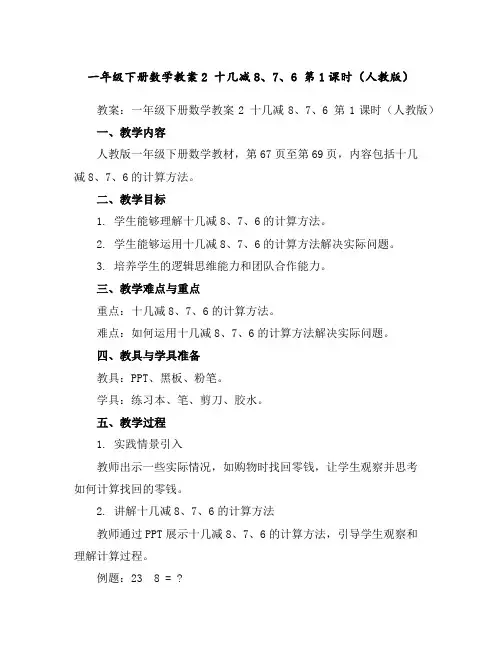 一年级下册数学教案 2 十几减 8、7、6 第 1 课时（人教版）

教案：一年级下册数学教案 2 十几减 8、7、6 第 1 课时（人教版）

一、教学内容

人教版一年级下册数学教材，第 67 页至第 69 页，内容包括十几减 8、7、6 的计算方法。

二、教学目标

1. 学生能够理解十几减 8、7、6 的计算方法。

2. 学生能够运用十几减 8、7、6 的计算方法解决实际问题。

3. 培养学生的逻辑思维能力和团队合作能力。

三、教学难点与重点

重点：十几减 8、7、6 的计算方法。

难点：如何运用十几减 8、7、6 的计算方法解决实际问题。

四、教具与学具准备

教具：PPT、黑板、粉笔。

学具：练习本、笔、剪刀、胶水。

五、教学过程

1. 实践情景引入

教师出示一些实际情况，如购物时找回零钱，让学生观察并思考如何计算找回的零钱。

2. 讲解十几减 8、7、6 的计算方法

教师通过 PPT 展示十几减 8、7、6 的计算方法，引导学生观察和理解计算过程。

例题：23 8 = ?